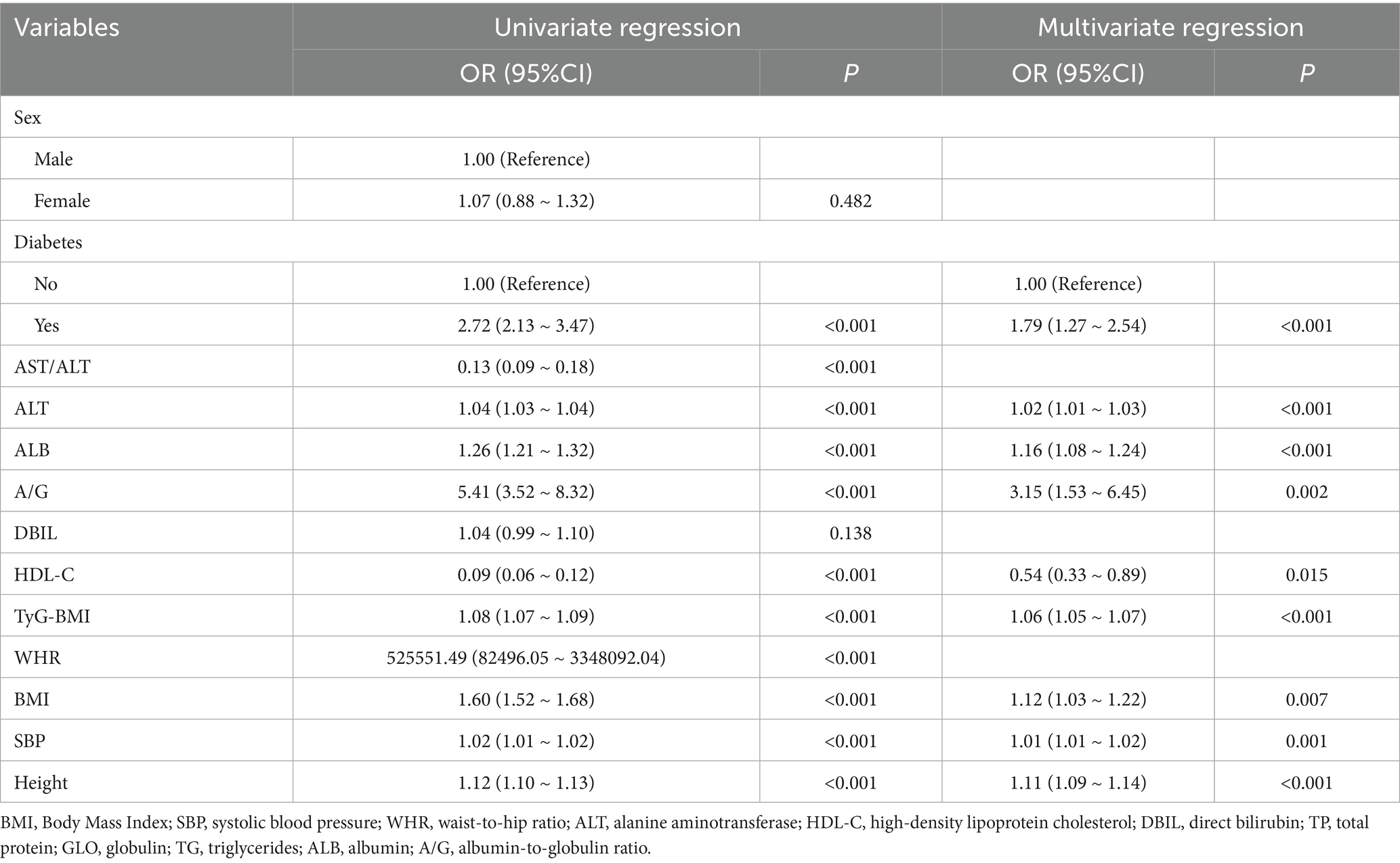 | Variables | Univariate regression | | Multivariate regression | |
|---|---|---|---|---|
| | OR (95%CI) | P | OR (95%CI) | P |
| Sex | | | | |
| Male | 1.00 (Reference) | | | |
| Female | 1.07 (0.88 ~ 1.32) | 0.482 | | |
| Diabetes | | | | |
| No | 1.00 (Reference) | | 1.00 (Reference) | |
| Yes | 2.72 (2.13 ~ 3.47) | <0.001 | 1.79 (1.27 ~ 2.54) | <0.001 |
| AST/ALT | 0.13 (0.09 ~ 0.18) | <0.001 | | |
| ALT | 1.04 (1.03 ~ 1.04) | <0.001 | 1.02 (1.01 ~ 1.03) | <0.001 |
| ALB | 1.26 (1.21 ~ 1.32) | <0.001 | 1.16 (1.08 ~ 1.24) | <0.001 |
| A/G | 5.41 (3.52 ~ 8.32) | <0.001 | 3.15 (1.53 ~ 6.45) | 0.002 |
| DBIL | 1.04 (0.99 ~ 1.10) | 0.138 | | |
| HDL-C | 0.09 (0.06 ~ 0.12) | <0.001 | 0.54 (0.33 ~ 0.89) | 0.015 |
| TyG-BMI | 1.08 (1.07 ~ 1.09) | <0.001 | 1.06 (1.05 ~ 1.07) | <0.001 |
| WHR | 525551.49 (82496.05 ~ 3348092.04) | <0.001 | | |
| BMI | 1.60 (1.52 ~ 1.68) | <0.001 | 1.12 (1.03 ~ 1.22) | 0.007 |
| SBP | 1.02 (1.01 ~ 1.02) | <0.001 | 1.01 (1.01 ~ 1.02) | 0.001 |
| Height | 1.12 (1.10 ~ 1.13) | <0.001 | 1.11 (1.09 ~ 1.14) | <0.001 |

BMI, Body Mass Index; SBP, systolic blood pressure; WHR, waist-to-hip ratio; ALT, alanine aminotransferase; HDL-C, high-density lipoprotein cholesterol; DBIL, direct bilirubin; TP, total protein; GLO, globulin; TG, triglycerides; ALB, albumin; A/G, albumin-to-globulin ratio.